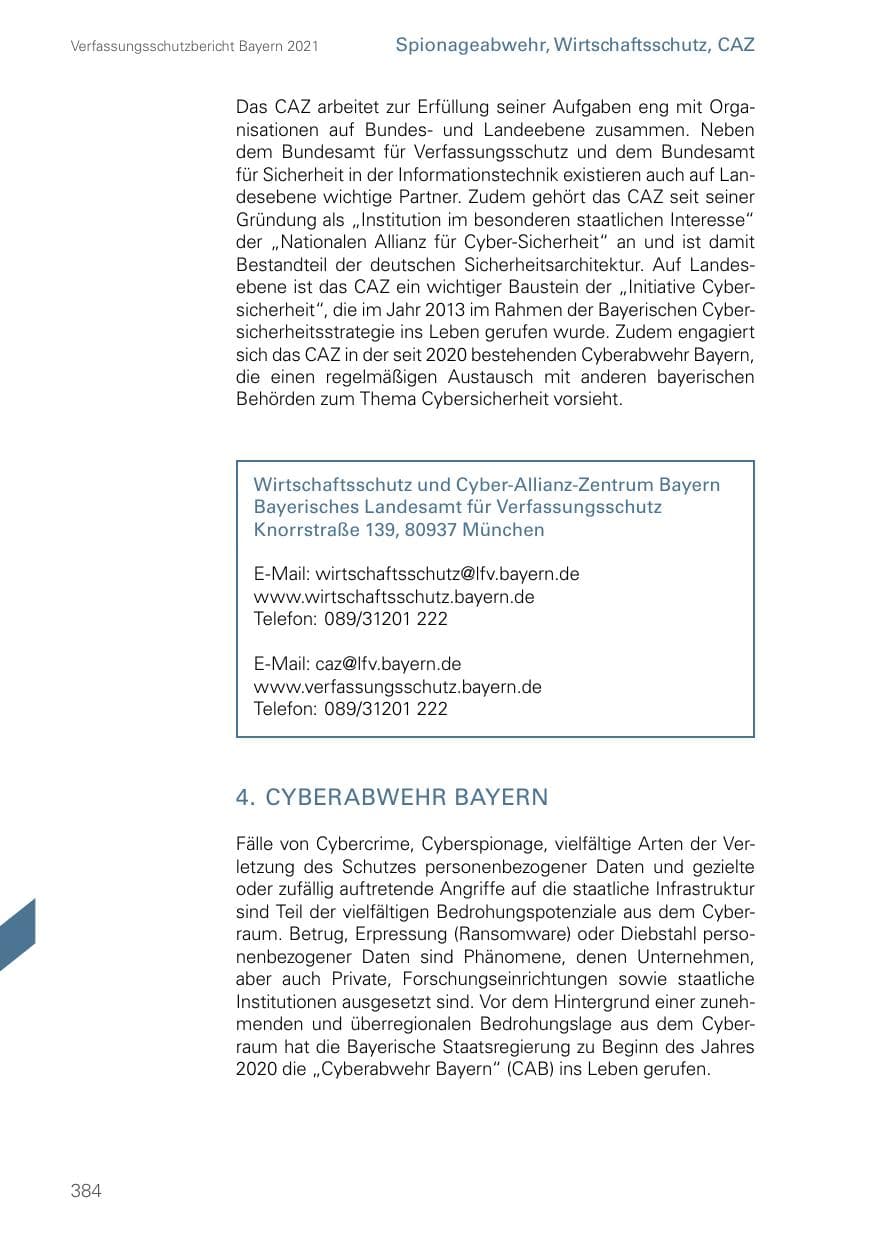 Verfassungsschutzbericht Bayern 2021

Spionageabwehr, Wirtschaftsschutz, CAZ

Das CAZ arbeitet zur Erfüllung seiner Aufgaben eng mit Organisationen auf Bundes- und Landeebene zusammen. Neben dem Bundesamt für Verfassungsschutz und dem Bundesamt für Sicherheit in der Informationstechnik existieren auch auf Landesebene wichtige Partner. Zudem gehört das CAZ seit seiner Gründung als „Institution im besonderen staatlichen Interesse“ der „Nationalen Allianz für Cyber-Sicherheit“ an und ist damit Bestandteil der deutschen Sicherheitsarchitektur. Auf Landesebene ist das CAZ ein wichtiger Baustein der „Initiative Cybersicherheit“, die im Jahr 2013 im Rahmen der Bayerischen Cybersicherheitsstrategie ins Leben gerufen wurde. Zudem engagiert sich das CAZ in der seit 2020 bestehenden Cyberabwehr Bayern, die einen regelmäßigen Austausch mit anderen bayerischen Behörden zum Thema Cybersicherheit vorsieht.

Wirtschaftsschutz und Cyber-Allianz-Zentrum Bayern
Bayerisches Landesamt für Verfassungsschutz
Knorrstraße 139, 80937 München

E-Mail: wirtschaftsschutz@lfv.bayern.de
www.wirtschaftsschutz.bayern.de
Telefon: 089/31201 222

E-Mail: caz@lfv.bayern.de
www.verfassungsschutz.bayern.de
Telefon: 089/31201 222

4. CYBERABWEHR BAYERN

Fälle von Cybercrime, Cyberspionage, vielfältige Arten der Verletzung des Schutzes personenbezogener Daten und gezielte oder zufällig auftretende Angriffe auf die staatliche Infrastruktur sind Teil der vielfältigen Bedrohungspotenziale aus dem Cyberraum. Betrug, Erpressung (Ransomware) oder Diebstahl personenbezogener Daten sind Phänomene, denen Unternehmen, aber auch Private, Forschungseinrichtungen sowie staatliche Institutionen ausgesetzt sind. Vor dem Hintergrund einer zunehmenden und überregionalen Bedrohungslage aus dem Cyberraum hat die Bayerische Staatsregierung zu Beginn des Jahres 2020 die „Cyberabwehr Bayern“ (CAB) ins Leben gerufen.

384